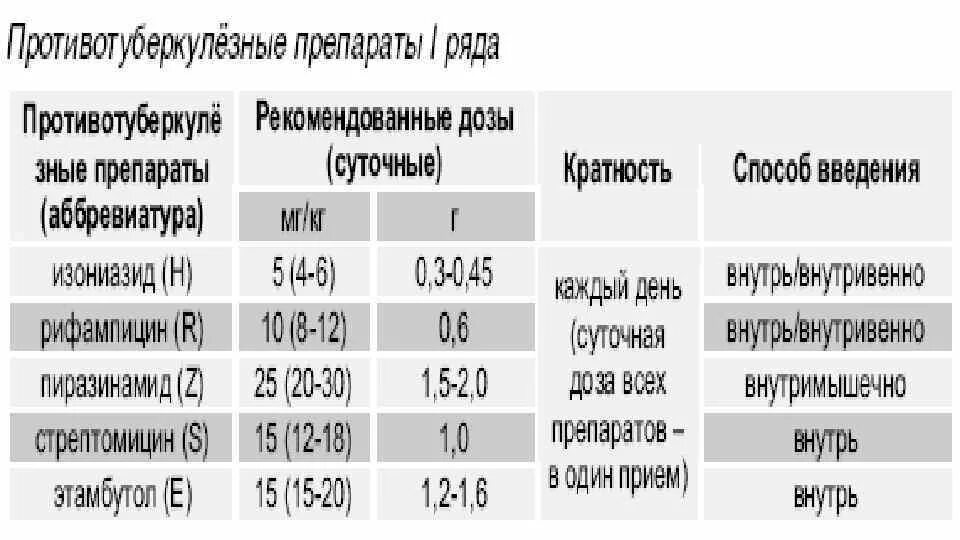 Противотуберкулёзные препараты I ряда

| Противотуберкулёзные препараты (аббревиатура) | Рекомендованные дозы (суточные) мг/кг | Рекомендованные дозы (суточные) г | Кратность | Способ введения |
|---|---|---|---|---|
| изониазид (H) | 5 (4-6) | 0,3-0,45 | каждый день (суточная доза всех препаратов – в один прием) | внутрь/внутривенно |
| рифампицин (R) | 10 (8-12) | 0,6 | | внутрь/внутривенно |
| пиразинамид (Z) | 25 (20-30) | 1,5-2,0 | | внутримышечно |
| стрептомицин (S) | 15 (12-18) | 1,0 | | внутрь |
| этамбутол (E) | 15 (15-20) | 1,2-1,6 | | внутрь |